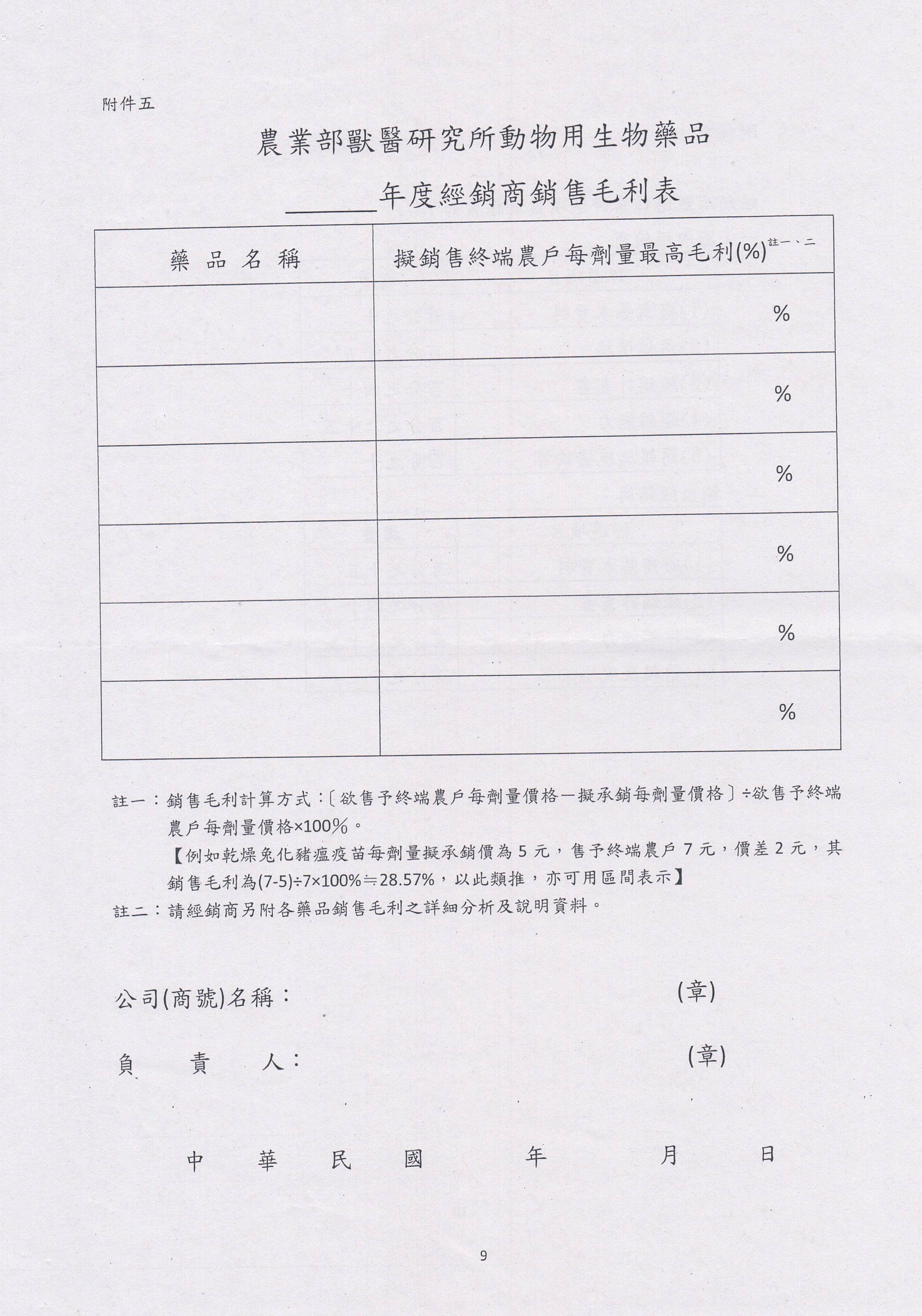 附件五

農業部獸醫研究所動物用生物藥品

______年度經銷商銷售毛利表

| 藥品名稱 | 擬銷售終端農戶每劑量最高毛利(%)$^{註一、二}$ |
|---|---|
| | % |
| | % |
| | % |
| | % |
| | % |
| | % |

註一：銷售毛利計算方式：〔欲售予終端農戶每劑量價格－擬承銷每劑量價格〕÷欲售予終端農戶每劑量價格×100%。
【例如乾燥兔化豬瘟疫苗每劑量擬承銷價為 5 元，售予終端農戶 7 元，價差 2 元，其銷售毛利為(7-5)÷7×100%≒28.57%，以此類推，亦可用區間表示】
註二：請經銷商另附各藥品銷售毛利之詳細分析及說明資料。

公司(商號)名稱： (章)

負 責 人： (章)

中 華 民 國 年 月 日

9